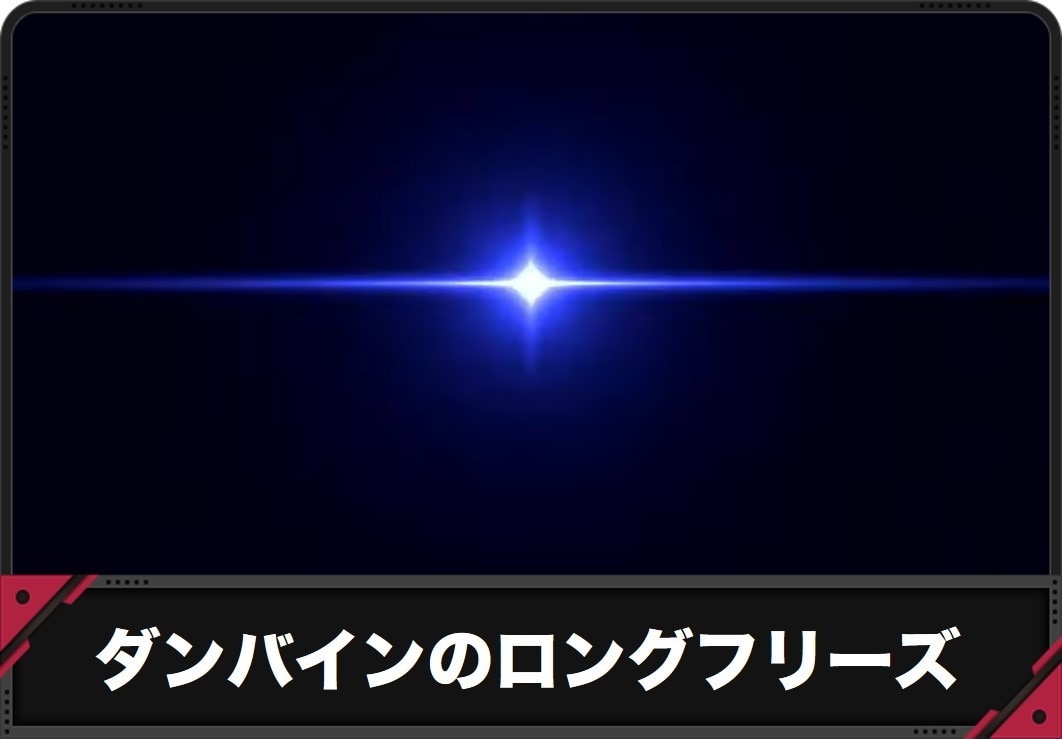 ダンバインのロングフリーズ